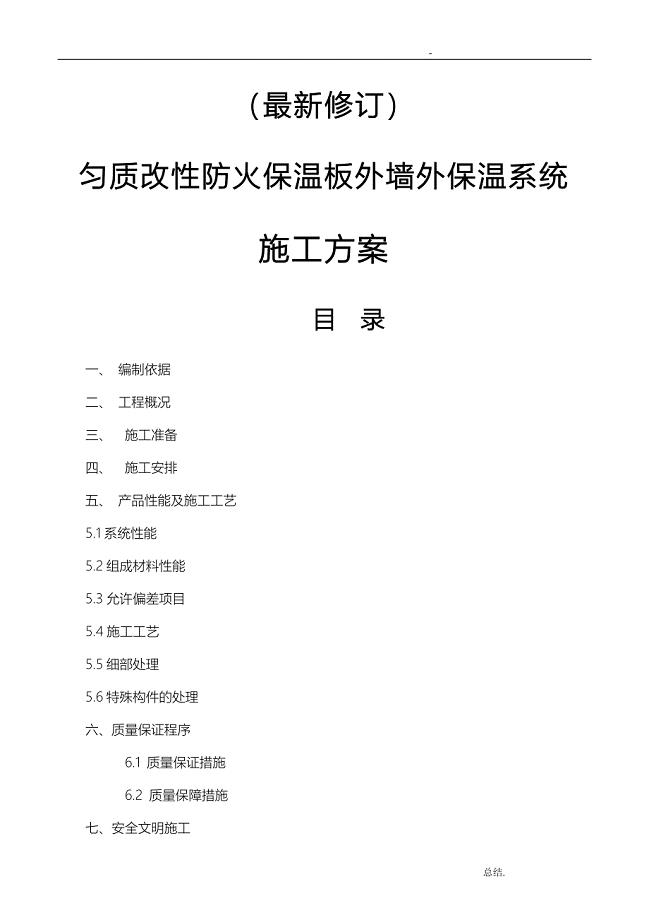 -

（最新修订）

匀质改性防火保温板外墙外保温系统

施工方案

目 录

一、 编制依据

二、 工程概况

三、 施工准备

四、 施工安排

五、 产品性能及施工工艺

5.1 系统性能

5.2 组成材料性能

5.3 允许偏差项目

5.4 施工工艺

5.5 细部处理

5.6 特殊构件的处理

六、质量保证程序

6.1 质量保证措施

6.2 质量保障措施

七、安全文明施工

总结.